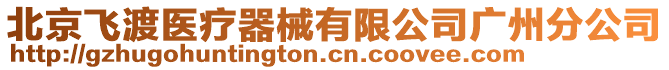 北京飞渡医疗器械有限公司广州分公司
http://gzhugohuntington.cn.coovee.com